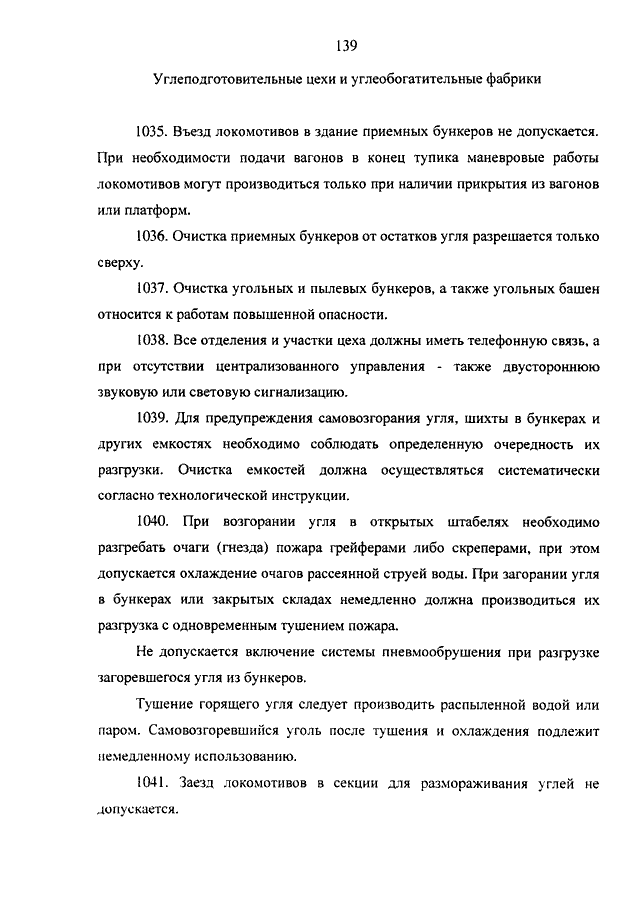 139

Углеподготовительные цехи и углеобогатительные фабрики

1035. Въезд локомотивов в здание приемных бункеров не допускается. При необходимости подачи вагонов в конец тупика маневровые работы локомотивов могут производиться только при наличии прикрытия из вагонов или платформ.

1036. Очистка приемных бункеров от остатков угля разрешается только сверху.

1037. Очистка угольных и пылевых бункеров, а также угольных башен относится к работам повышенной опасности.

1038. Все отделения и участки цеха должны иметь телефонную связь, а при отсутствии централизованного управления - также двустороннюю звуковую или световую сигнализацию.

1039. Для предупреждения самовозгорания угля, шихты в бункерах и других емкостях необходимо соблюдать определенную очередность их разгрузки. Очистка емкостей должна осуществляться систематически согласно технологической инструкции.

1040. При возгорании угля в открытых штабелях необходимо разгребать очаги (гнезда) пожара грейферами либо скреперами, при этом допускается охлаждение очагов рассеянной струей воды. При загорании угля в бункерах или закрытых складах немедленно должна производиться их разгрузка с одновременным тушением пожара.

Не допускается включение системы пневмообрушения при разгрузке загоревшегося угля из бункеров.

Тушение горящего угля следует производить распыленной водой или паром. Самовозгоревшийся уголь после тушения и охлаждения подлежит немедленному использованию.

1041. Заезд локомотивов в секции для размораживания углей не допускается.